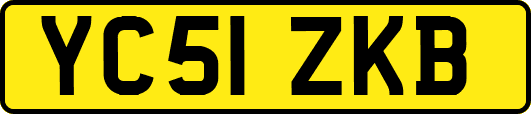 YC51 ZKB